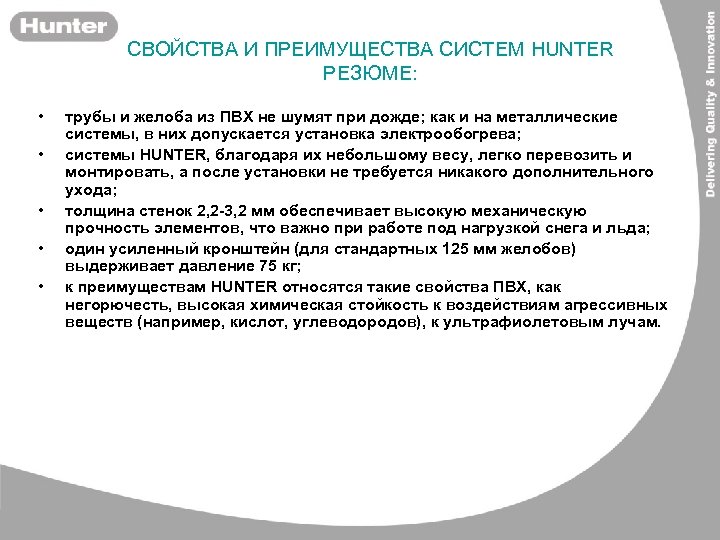 Hunter

Delivering Quality & Innovation

СВОЙСТВА И ПРЕИМУЩЕСТВА СИСТЕМ HUNTER
РЕЗЮМЕ:

• трубы и желоба из ПВХ не шумят при дожде; как и на металлические системы, в них допускается установка электрообогрева;
• системы HUNTER, благодаря их небольшому весу, легко перевозить и монтировать, а после установки не требуется никакого дополнительного ухода;
• толщина стенок 2,2-3,2 мм обеспечивает высокую механическую прочность элементов, что важно при работе под нагрузкой снега и льда;
• один усиленный кронштейн (для стандартных 125 мм желобов) выдерживает давление 75 кг;
• к преимуществам HUNTER относятся такие свойства ПВХ, как негорючесть, высокая химическая стойкость к воздействиям агрессивных веществ (например, кислот, углеводородов), к ультрафиолетовым лучам.